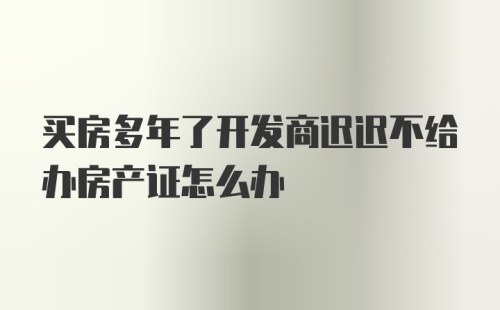 买房多年了开发商迟迟不给办房产证怎么办